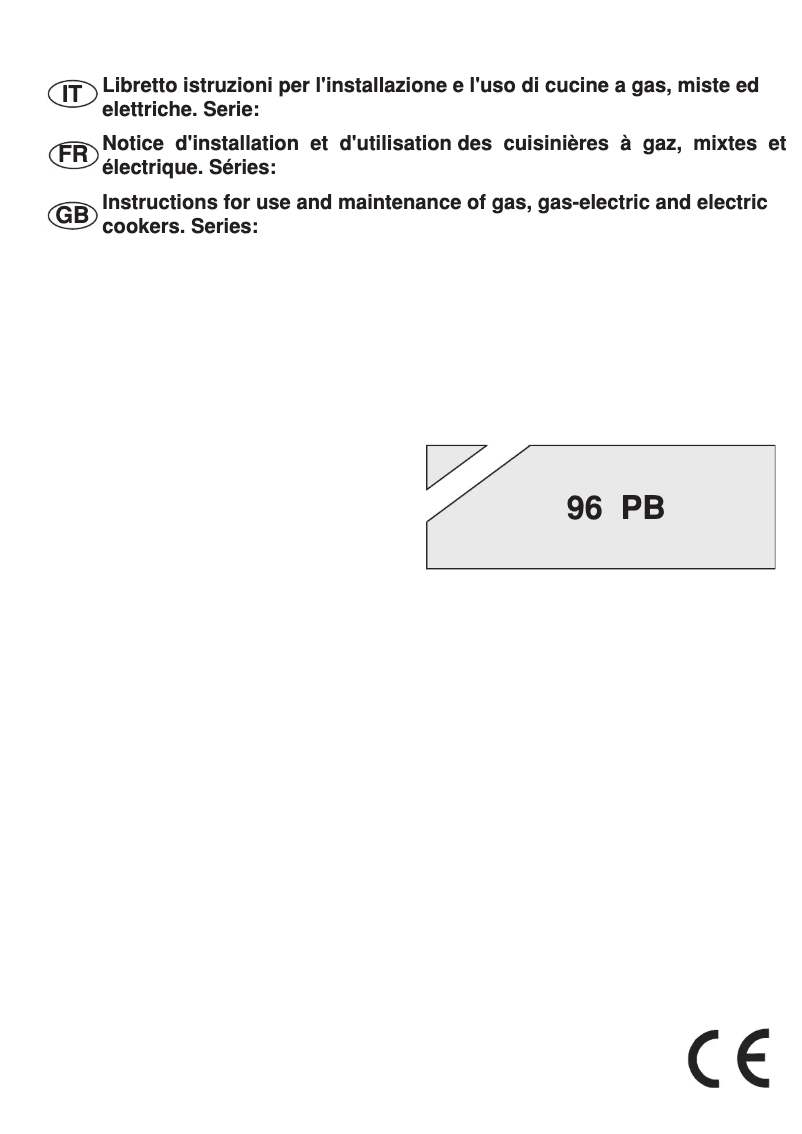 IT Libretto istruzioni per l'installazione e l'uso di cucine a gas, miste ed elettriche. Serie:

FR Notice d'installation et d'utilisation des cuisinières à gaz, mixtes et électrique. Séries:

GB Instructions for use and maintenance of gas, gas-electric and electric cookers. Series:

96 PB

CE